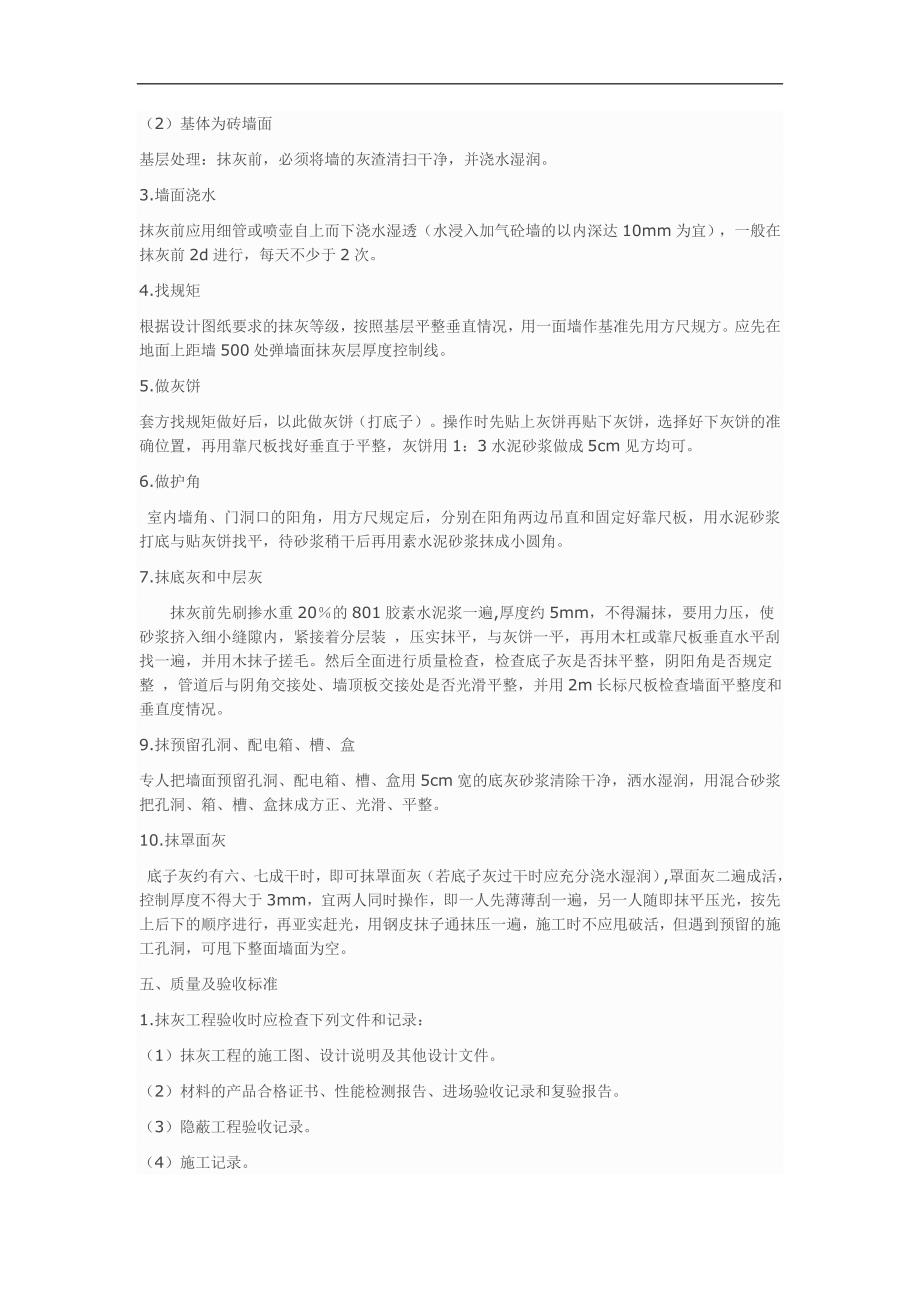 （2）基体为砖墙面

基层处理：抹灰前，必须将墙的灰渣清扫干净，并浇水湿润。

3.墙面浇水

抹灰前应用细管或喷壶自上而下浇水湿透（水浸入加气砼墙的以内深达 10mm 为宜），一般在抹灰前 2d 进行，每天不少于 2 次。

4.找规矩

根据设计图纸要求的抹灰等级，按照基层平整垂直情况，用一面墙作基准先用方尺规方。应先在地面上距墙 500 处弹墙面抹灰层厚度控制线。

5.做灰饼

套方找规矩做好后，以此做灰饼（打底子）。操作时先贴上灰饼再贴下灰饼，选择好下灰饼的准确位置，再用靠尺板找好垂直于平整，灰饼用 1：3 水泥砂浆做成 5cm 见方均可。

6.做护角

室内墙角、门洞口的阳角，用方尺规定后，分别在阳角两边吊直和固定好靠尺板，用水泥砂浆打底与贴灰饼找平，待砂浆稍干后再用素水泥砂浆抹成小圆角。

7.抹底灰和中层灰

抹灰前先刷掺水重 20%的 801 胶素水泥浆一遍,厚度约 5mm，不得漏抹，要用力压，使砂浆挤入细小缝隙内，紧接着分层装 ，压实抹平，与灰饼一平，再用木杠或靠尺板垂直水平刮找一遍，并用木抹子搓毛。然后全面进行质量检查，检查底子灰是否抹平整，阴阳角是否规定整 ，管道后与阴角交接处、墙顶板交接处是否光滑平整，并用 2m 长标尺板检查墙面平整度和垂直度情况。

9.抹预留孔洞、配电箱、槽、盒

专人把墙面预留孔洞、配电箱、槽、盒用 5cm 宽的底灰砂浆清除干净，洒水湿润，用混合砂浆把孔洞、箱、槽、盒抹成方正、光滑、平整。

10.抹罩面灰

底子灰约有六、七成干时，即可抹罩面灰（若底子灰过干时应充分浇水湿润）,罩面灰二遍成活，控制厚度不得大于 3mm，宜两人同时操作，即一人先薄薄刮一遍，另一人随即抹平压光，按先上后下的顺序进行，再亚实赶光，用钢皮抹子通抹压一遍，施工时不应甩破活，但遇到预留的施工孔洞，可甩下整面墙面为空。

五、质量及验收标准

1.抹灰工程验收时应检查下列文件和记录：

（1）抹灰工程的施工图、设计说明及其他设计文件。

（2）材料的产品合格证书、性能检测报告、进场验收记录和复验报告。

（3）隐蔽工程验收记录。

（4）施工记录。